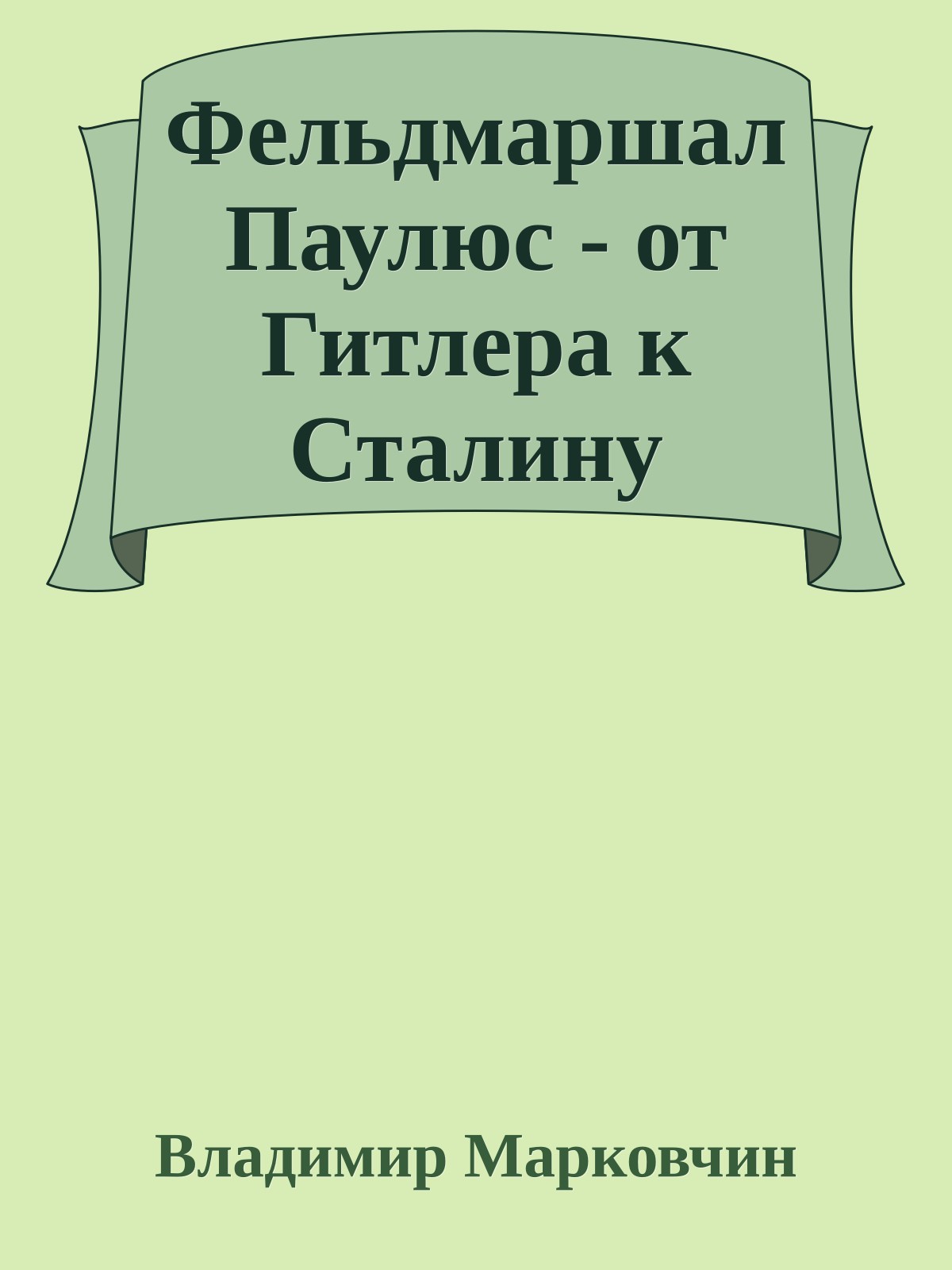 Фельдмаршал Паулюс - от Гитлера к Сталину

Владимир Марковчин